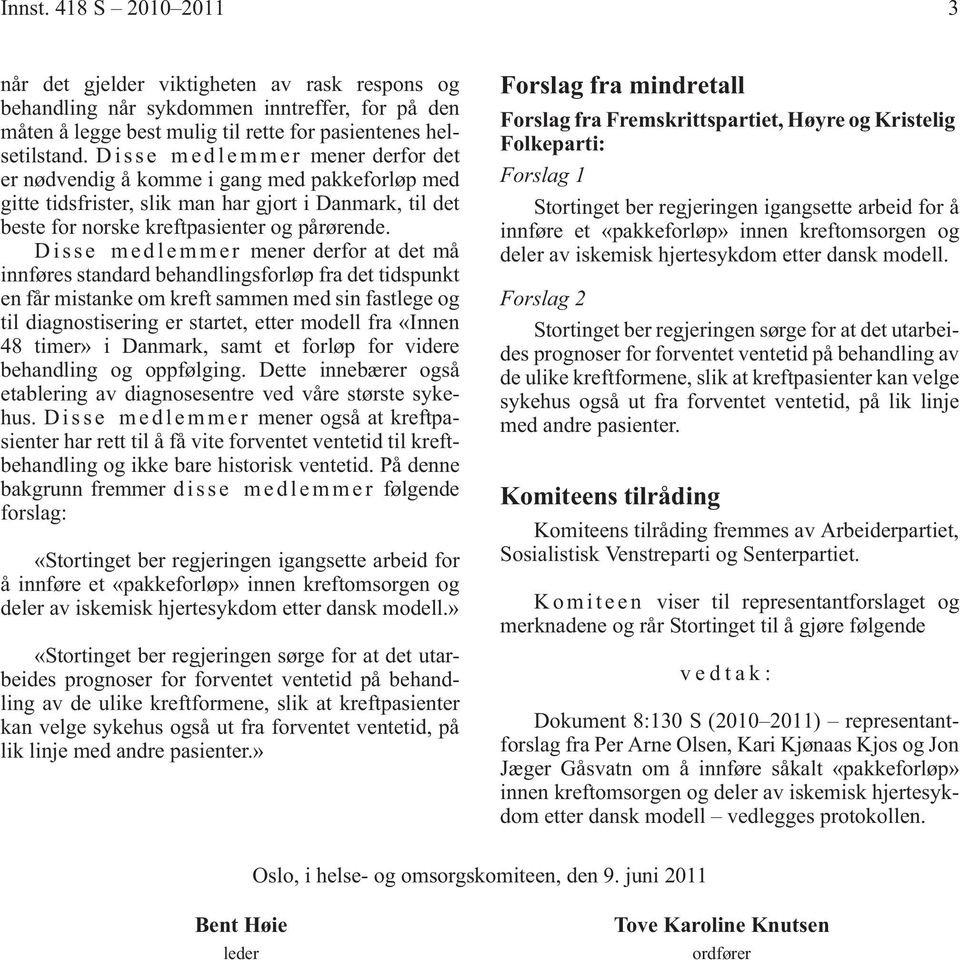 Innst. 418 S – 2010–2011 3

når det gjelder viktigheten av rask respons og behandling når sykdommen inntreffer, for på den måten å legge best mulig til rette for pasientenes helsetilstand. Disse medlemmer mener derfor det er nødvendig å komme i gang med pakkeforløp med gitte tidsfrister, slik man har gjort i Danmark, til det beste for norske kreftpasienter og pårørende.

Disse medlemmer mener derfor at det må innføres standard behandlingsforløp fra det tidspunkt en får mistanke om kreft sammen med sin fastlege og til diagnostisering er startet, etter modell fra «Innen 48 timer» i Danmark, samt et forløp for videre behandling og oppfølging. Dette innebærer også etablering av diagnosesentre ved våre største sykehus. Disse medlemmer mener også at kreftpasienter har rett til å få vite forventet ventetid til kreftbehandling og ikke bare historisk ventetid. På denne bakgrunn fremmer disse medlemmer følgende forslag:

«Stortinget ber regjeringen igangsette arbeid for å innføre et «pakkeforløp» innen kreftomsorgen og deler av iskemisk hjertesykdom etter dansk modell.»

«Stortinget ber regjeringen sørge for at det utarbeides prognoser for forventet ventetid på behandling av de ulike kreftformene, slik at kreftpasienter kan velge sykehus også ut fra forventet ventetid, på lik linje med andre pasienter.»

Forslag fra mindretall

Forslag fra Fremskrittspartiet, Høyre og Kristelig Folkeparti:

Forslag 1

Stortinget ber regjeringen igangsette arbeid for å innføre et «pakkeforløp» innen kreftomsorgen og deler av iskemisk hjertesykdom etter dansk modell.

Forslag 2

Stortinget ber regjeringen sørge for at det utarbeides prognoser for forventet ventetid på behandling av de ulike kreftformene, slik at kreftpasienter kan velge sykehus også ut fra forventet ventetid, på lik linje med andre pasienter.

Komiteens tilråding

Komiteens tilråding fremmes av Arbeiderpartiet, Sosialistisk Venstreparti og Senterpartiet.

Komiteen viser til representantforslaget og merknadene og rår Stortinget til å gjøre følgende

vedtak:

Dokument 8:130 S (2010–2011) – representantforslag fra Per Arne Olsen, Kari Kjønaas Kjos og Jon Jæger Gåsvatn om å innføre såkalt «pakkeforløp» innen kreftomsorgen og deler av iskemisk hjertesykdom etter dansk modell – vedlegges protokollen.

Oslo, i helse- og omsorgskomiteen, den 9. juni 2011

Bent Høie
leder

Tove Karoline Knutsen
ordfører